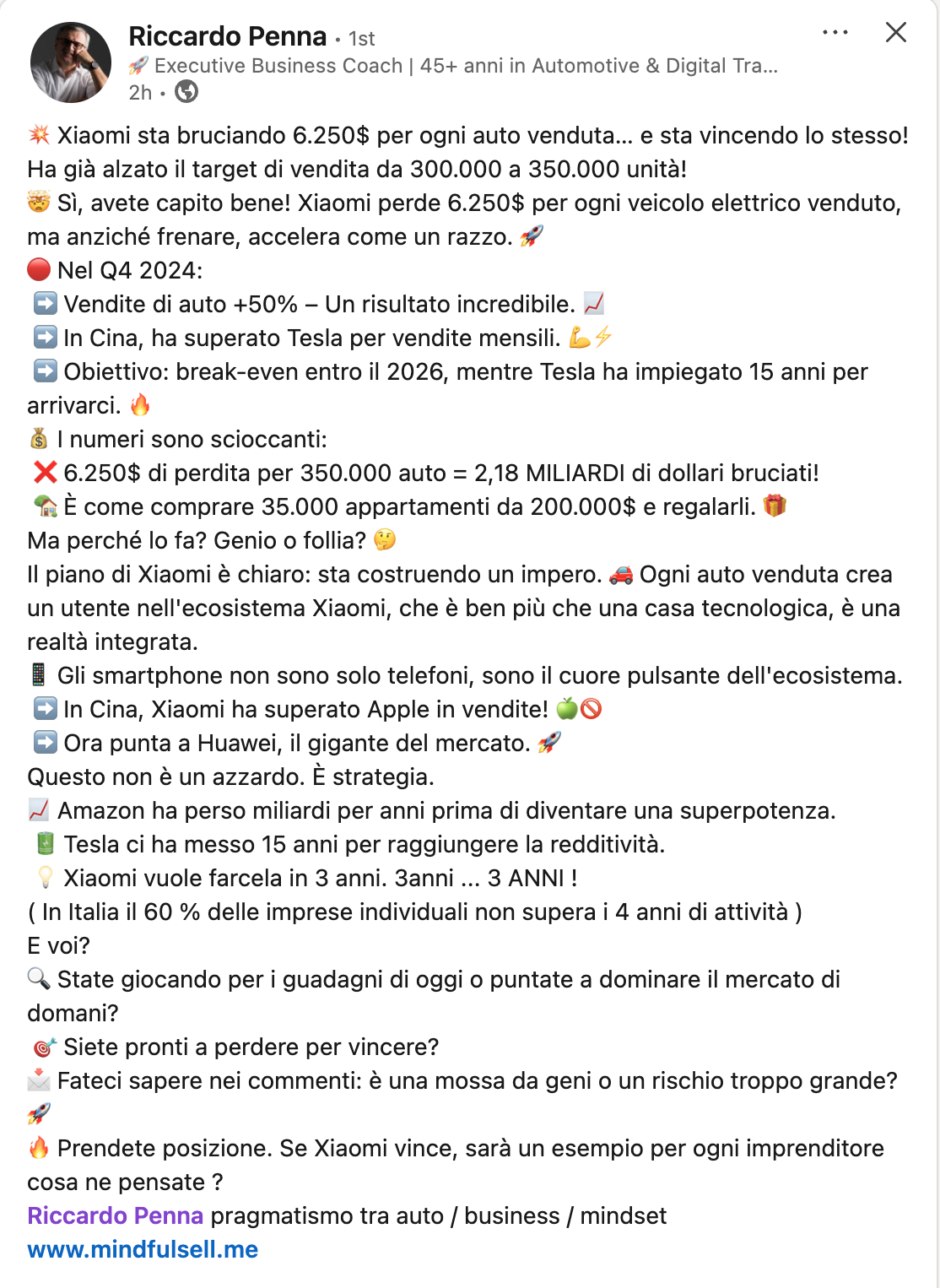 Riccardo Penna • 1st
🚀 Executive Business Coach | 45+ anni in Automotive & Digital Tra...
2h •

💥 Xiaomi sta bruciando 6.250$ per ogni auto venduta... e sta vincendo lo stesso!
Ha già alzato il target di vendita da 300.000 a 350.000 unità!
🤯 Sì, avete capito bene! Xiaomi perde 6.250$ per ogni veicolo elettrico venduto, ma anziché frenare, accelera come un razzo. 🚀
🔴 Nel Q4 2024:
➡️ Vendite di auto +50% – Un risultato incredibile. 📈
➡️ In Cina, ha superato Tesla per vendite mensili. 💪⚡
➡️ Obiettivo: break-even entro il 2026, mentre Tesla ha impiegato 15 anni per arrivarci. 🔥
💰 I numeri sono scioccanti:
❌ 6.250$ di perdita per 350.000 auto = 2,18 MILIARDI di dollari bruciati!
🏡 È come comprare 35.000 appartamenti da 200.000$ e regalarli. 🎁
Ma perché lo fa? Genio o follia? 🤔
Il piano di Xiaomi è chiaro: sta costruendo un impero. 🚗 Ogni auto venduta crea un utente nell'ecosistema Xiaomi, che è ben più che una casa tecnologica, è una realtà integrata.
📱 Gli smartphone non sono solo telefoni, sono il cuore pulsante dell'ecosistema.
➡️ In Cina, Xiaomi ha superato Apple in vendite! 🍏🚫
➡️ Ora punta a Huawei, il gigante del mercato. 🚀
Questo non è un azzardo. È strategia.
📈 Amazon ha perso miliardi per anni prima di diventare una superpotenza.
🔋 Tesla ci ha messo 15 anni per raggiungere la redditività.
💡 Xiaomi vuole farcela in 3 anni. 3anni ... 3 ANNI !
( In Italia il 60 % delle imprese individuali non supera i 4 anni di attività )
E voi?
🔍 State giocando per i guadagni di oggi o puntate a dominare il mercato di domani?
🎯 Siete pronti a perdere per vincere?
📩 Fateci sapere nei commenti: è una mossa da geni o un rischio troppo grande? 🚀
🔥 Prendete posizione. Se Xiaomi vince, sarà un esempio per ogni imprenditore cosa ne pensate ?
Riccardo Penna pragmatismo tra auto / business / mindset
www.mindfulsell.me